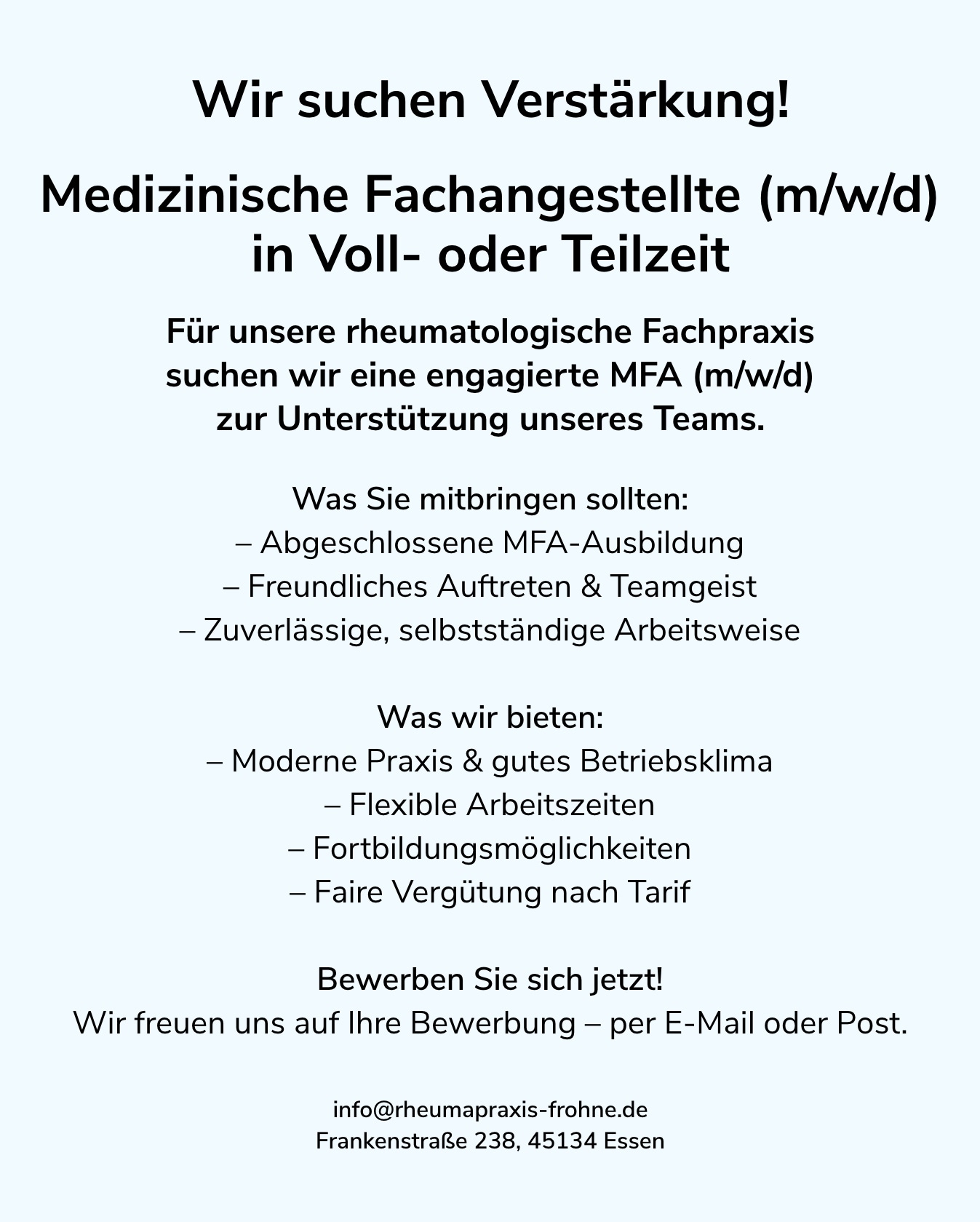 Wir suchen Verstärkung!

Medizinische Fachangestellte (m/w/d) in Voll- oder Teilzeit

Für unsere rheumatologische Fachpraxis suchen wir eine engagierte MFA (m/w/d) zur Unterstützung unseres Teams.

Was Sie mitbringen sollten:
– Abgeschlossene MFA-Ausbildung
– Freundliches Auftreten & Teamgeist
– Zuverlässige, selbstständige Arbeitsweise

Was wir bieten:
– Moderne Praxis & gutes Betriebsklima
– Flexible Arbeitszeiten
– Fortbildungsmöglichkeiten
– Faire Vergütung nach Tarif

Bewerben Sie sich jetzt!
Wir freuen uns auf Ihre Bewerbung – per E-Mail oder Post.

info@rheumapraxis-frohne.de
Frankenstraße 238, 45134 Essen